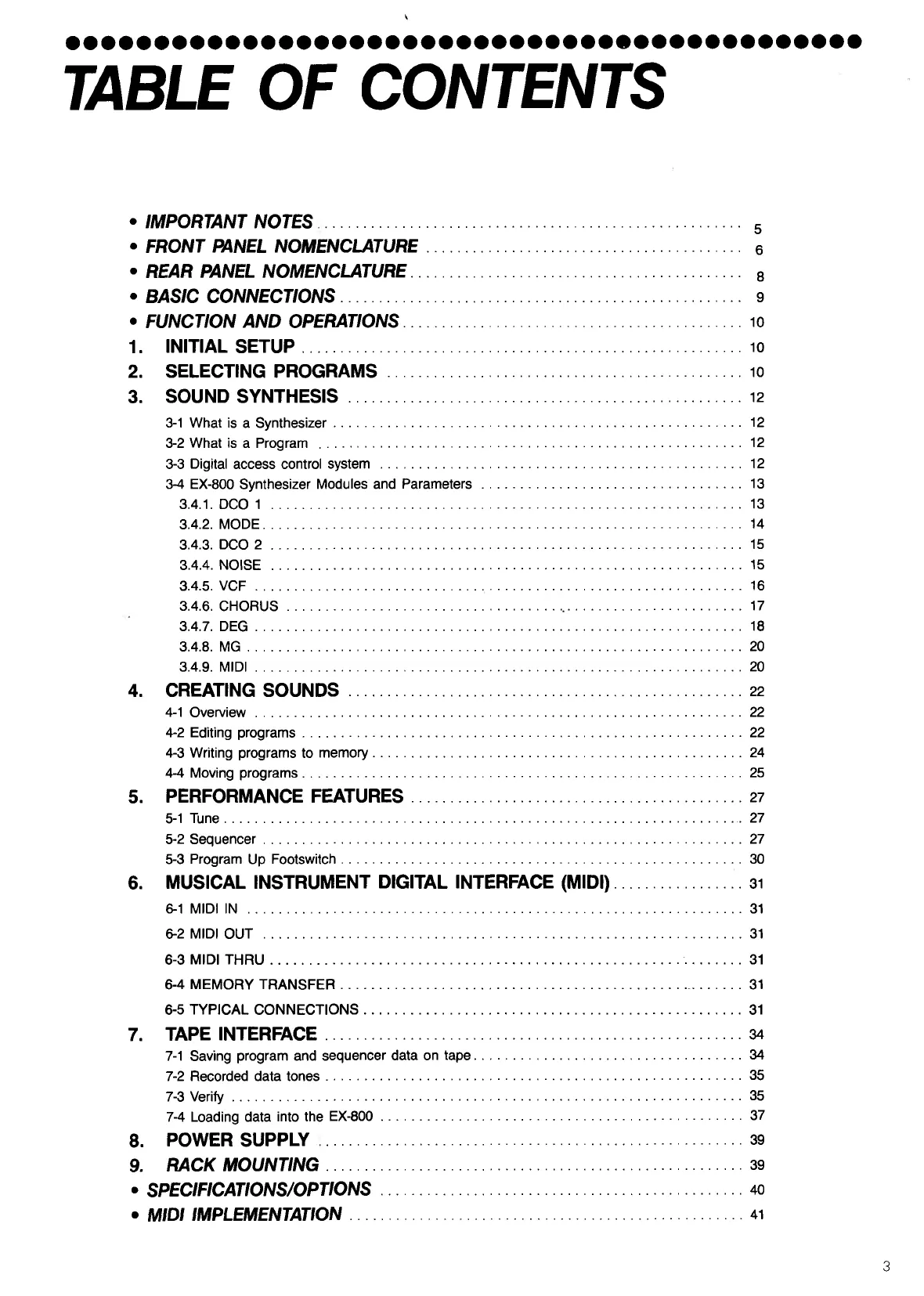 TABLE OF CONTENTS

• IMPORTANT NOTES .......... 5
• FRONT PANEL NOMENCLATURE .......... 6
• REAR PANEL NOMENCLATURE .......... 8
• BASIC CONNECTIONS .......... 9
• FUNCTION AND OPERATIONS .......... 10
1. INITIAL SETUP .......... 10
2. SELECTING PROGRAMS .......... 10
3. SOUND SYNTHESIS .......... 12
3-1 What is a Synthesizer .......... 12
3-2 What is a Program .......... 12
3-3 Digital access control system .......... 12
3-4 EX-800 Synthesizer Modules and Parameters .......... 13
3.4.1. DCO 1 .......... 13
3.4.2. MODE .......... 14
3.4.3. DCO 2 .......... 15
3.4.4. NOISE .......... 15
3.4.5. VCF .......... 16
3.4.6. CHORUS .......... 17
3.4.7. DEG .......... 18
3.4.8. MG .......... 20
3.4.9. MIDI .......... 20
4. CREATING SOUNDS .......... 22
4-1 Overview .......... 22
4-2 Editing programs .......... 22
4-3 Writing programs to memory .......... 24
4-4 Moving programs .......... 25
5. PERFORMANCE FEATURES .......... 27
5-1 Tune .......... 27
5-2 Sequencer .......... 27
5-3 Program Up Footswitch .......... 30
6. MUSICAL INSTRUMENT DIGITAL INTERFACE (MIDI) .......... 31
6-1 MIDI IN .......... 31
6-2 MIDI OUT .......... 31
6-3 MIDI THRU .......... 31
6-4 MEMORY TRANSFER .......... 31
6-5 TYPICAL CONNECTIONS .......... 31
7. TAPE INTERFACE .......... 34
7-1 Saving program and sequencer data on tape .......... 34
7-2 Recorded data tones .......... 35
7-3 Verify .......... 35
7-4 Loading data into the EX-800 .......... 37
8. POWER SUPPLY .......... 39
9. RACK MOUNTING .......... 39
• SPECIFICATIONS/OPTIONS .......... 40
• MIDI IMPLEMENTATION .......... 41

3